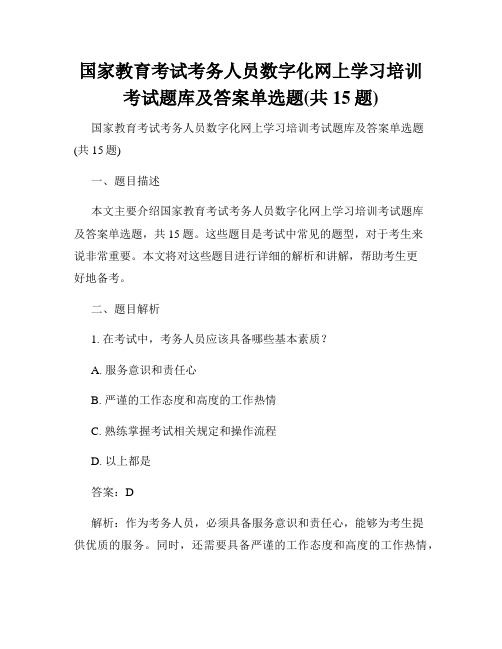 国家教育考试考务人员数字化网上学习培训考试题库及答案单选题(共 15 题)

国家教育考试考务人员数字化网上学习培训考试题库及答案单选题(共 15 题)

一、题目描述

本文主要介绍国家教育考试考务人员数字化网上学习培训考试题库及答案单选题，共 15 题。这些题目是考试中常见的题型，对于考生来说非常重要。本文将对这些题目进行详细的解析和讲解，帮助考生更好地备考。

二、题目解析

1. 在考试中，考务人员应该具备哪些基本素质？

A. 服务意识和责任心

B. 严谨的工作态度和高度的工作热情

C. 熟练掌握考试相关规定和操作流程

D. 以上都是

答案：D

解析：作为考务人员，必须具备服务意识和责任心，能够为考生提供优质的服务。同时，还需要具备严谨的工作态度和高度的工作热情，